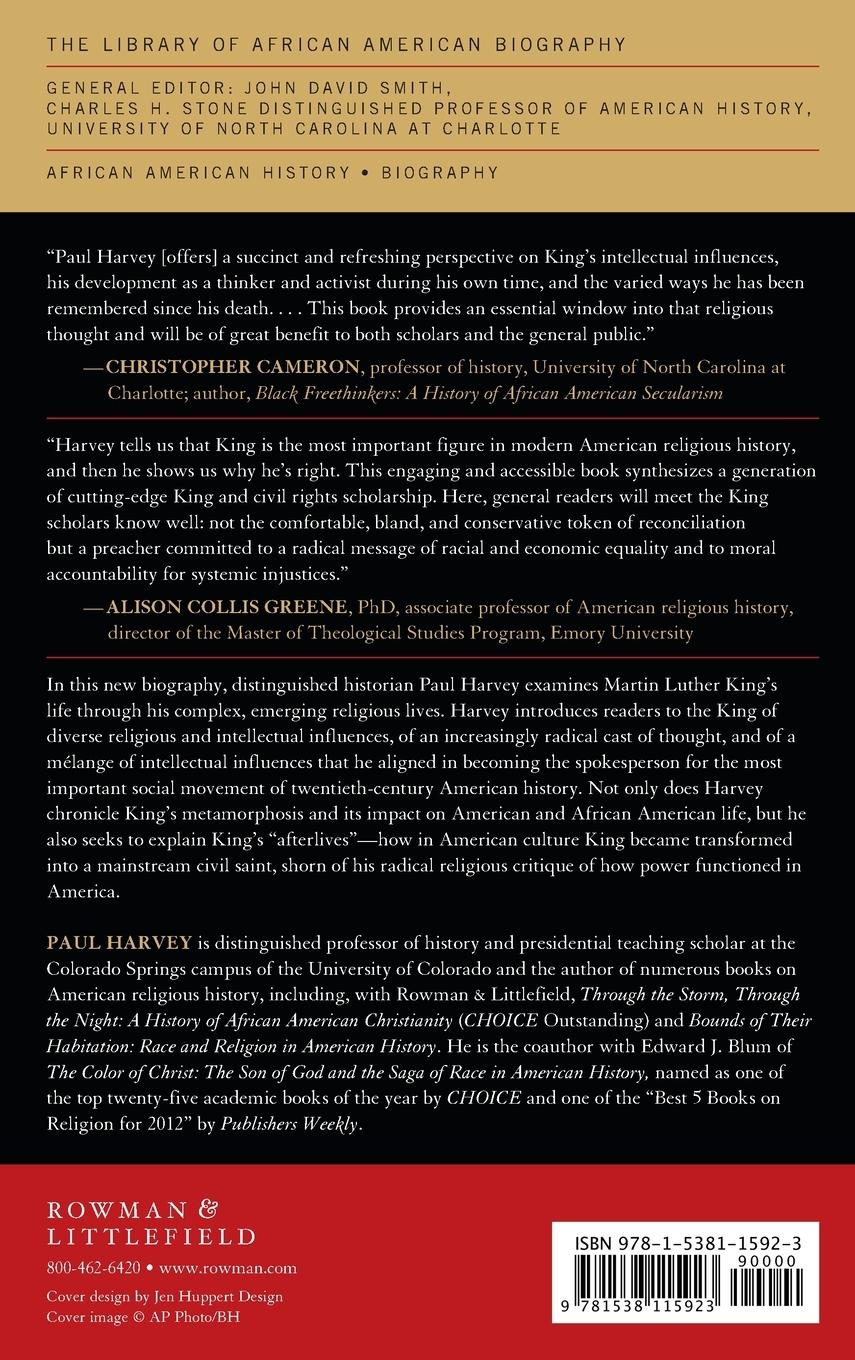 THE LIBRARY OF AFRICAN AMERICAN BIOGRAPHY

GENERAL EDITOR: JOHN DAVID SMITH, CHARLES H. STONE DISTINGUISHED PROFESSOR OF AMERICAN HISTORY, UNIVERSITY OF NORTH CAROLINA AT CHARLOTTE

AFRICAN AMERICAN HISTORY • BIOGRAPHY

“Paul Harvey [offers] a succinct and refreshing perspective on King’s intellectual influences, his development as a thinker and activist during his own time, and the varied ways he has been remembered since his death. . . . This book provides an essential window into that religious thought and will be of great benefit to both scholars and the general public.”

—CHRISTOPHER CAMERON, professor of history, University of North Carolina at Charlotte; author, Black Freethinkers: A History of African American Secularism

“Harvey tells us that King is the most important figure in modern American religious history, and then he shows us why he’s right. This engaging and accessible book synthesizes a generation of cutting-edge King and civil rights scholarship. Here, general readers will meet the King scholars know well: not the comfortable, bland, and conservative token of reconciliation but a preacher committed to a radical message of racial and economic equality and to moral accountability for systemic injustices.”

—ALISON COLLIS GREENE, PhD, associate professor of American religious history, director of the Master of Theological Studies Program, Emory University

In this new biography, distinguished historian Paul Harvey examines Martin Luther King’s life through his complex, emerging religious lives. Harvey introduces readers to the King of diverse religious and intellectual influences, of an increasingly radical cast of thought, and of a mélange of intellectual influences that he aligned in becoming the spokesperson for the most important social movement of twentieth-century American history. Not only does Harvey chronicle King’s metamorphosis and its impact on American and African American life, but he also seeks to explain King’s “afterlives”—how in American culture King became transformed into a mainstream civil saint, shorn of his radical religious critique of how power functioned in America.

PAUL HARVEY is distinguished professor of history and presidential teaching scholar at the Colorado Springs campus of the University of Colorado and the author of numerous books on American religious history, including, with Rowman & Littlefield, Through the Storm, Through the Night: A History of African American Christianity (CHOICE Outstanding) and Bounds of Their Habitation: Race and Religion in American History. He is the coauthor with Edward J. Blum of The Color of Christ: The Son of God and the Saga of Race in American History, named as one of the top twenty-five academic books of the year by CHOICE and one of the “Best 5 Books on Religion for 2012” by Publishers Weekly.

ROWMAN & LITTLEFIELD
800-462-6420 • www.rowman.com
Cover design by Jen Huppert Design
Cover image © AP Photo/BH

ISBN 978-1-5381-1592-3
90000
9 781538 115923